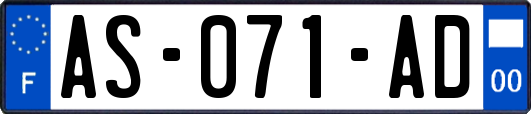 F

AS-071-AD

00